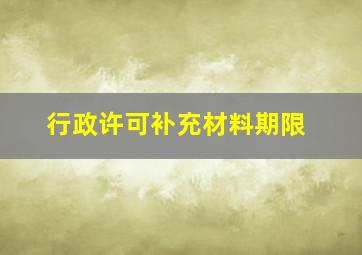 行政许可补充材料期限